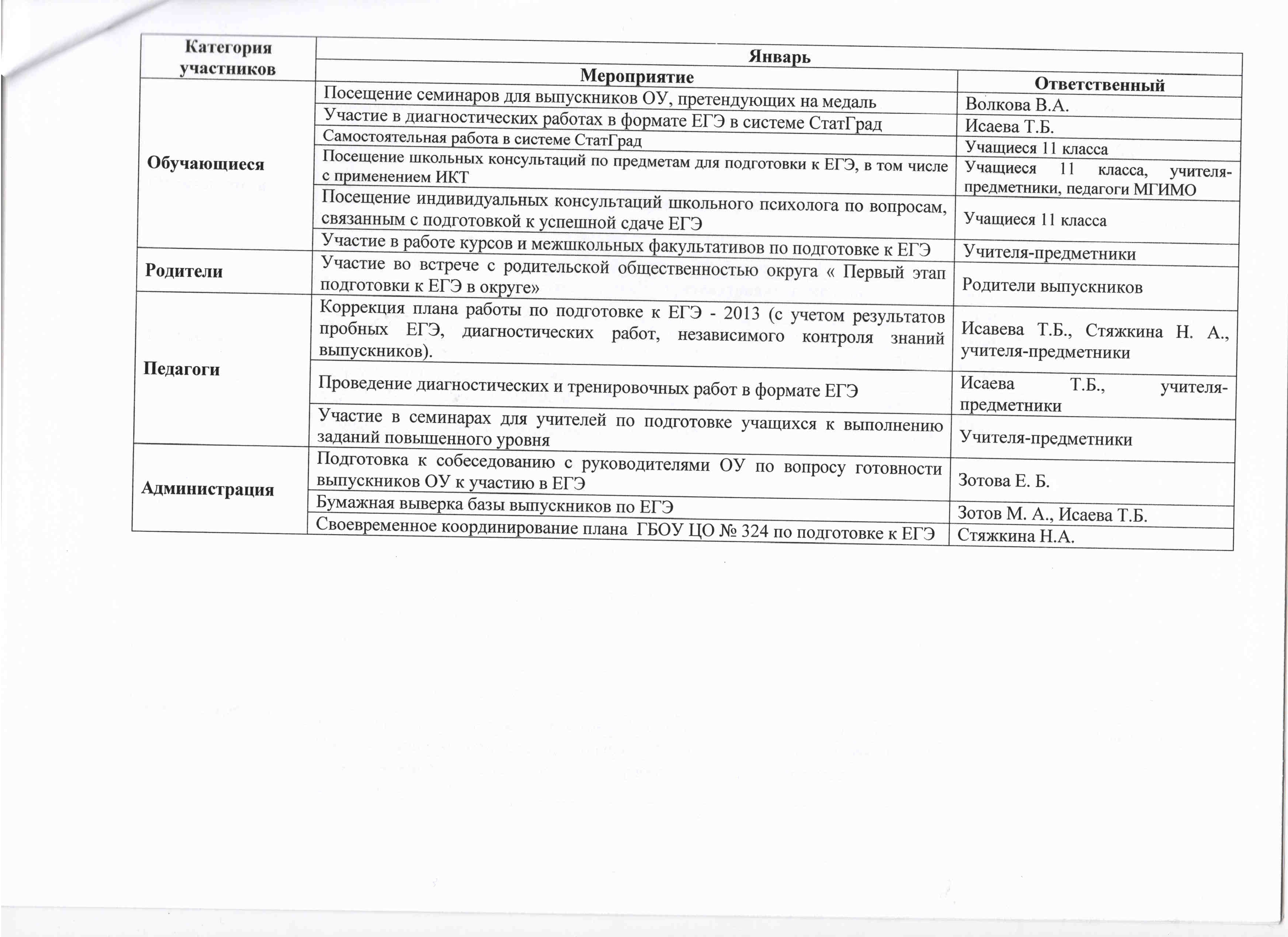 | Категория участников | Январь | |
|---|---|---|
| | Мероприятие | Ответственный |
| Обучающиеся | Посещение семинаров для выпускников ОУ, претендующих на медаль | Волкова В.А. |
| | Участие в диагностических работах в формате ЕГЭ в системе СтатГрад | Исаева Т.Б. |
| | Самостоятельная работа в системе СтатГрад | Учащиеся 11 класса |
| | Посещение школьных консультаций по предметам для подготовки к ЕГЭ, в том числе с применением ИКТ | Учащиеся 11 класса, учителя-предметники, педагоги МГИМО |
| | Посещение индивидуальных консультаций школьного психолога по вопросам, связанным с подготовкой к успешной сдаче ЕГЭ | Учащиеся 11 класса |
| | Участие в работе курсов и межшкольных факультативов по подготовке к ЕГЭ | Учителя-предметники |
| Родители | Участие во встрече с родительской общественностью округа « Первый этап подготовки к ЕГЭ в округе» | Родители выпускников |
| Педагоги | Коррекция плана работы по подготовке к ЕГЭ - 2013 (с учетом результатов пробных ЕГЭ, диагностических работ, независимого контроля знаний выпускников). | Исавева Т.Б., Стяжкина Н. А., учителя-предметники |
| | Проведение диагностических и тренировочных работ в формате ЕГЭ | Исаева Т.Б., учителя-предметники |
| | Участие в семинарах для учителей по подготовке учащихся к выполнению заданий повышенного уровня | Учителя-предметники |
| Администрация | Подготовка к собеседованию с руководителями ОУ по вопросу готовности выпускников ОУ к участию в ЕГЭ | Зотова Е. Б. |
| | Бумажная выверка базы выпускников по ЕГЭ | Зотов М. А., Исаева Т.Б. |
| | Своевременное координирование плана ГБОУ ЦО № 324 по подготовке к ЕГЭ | Стяжкина Н.А. |